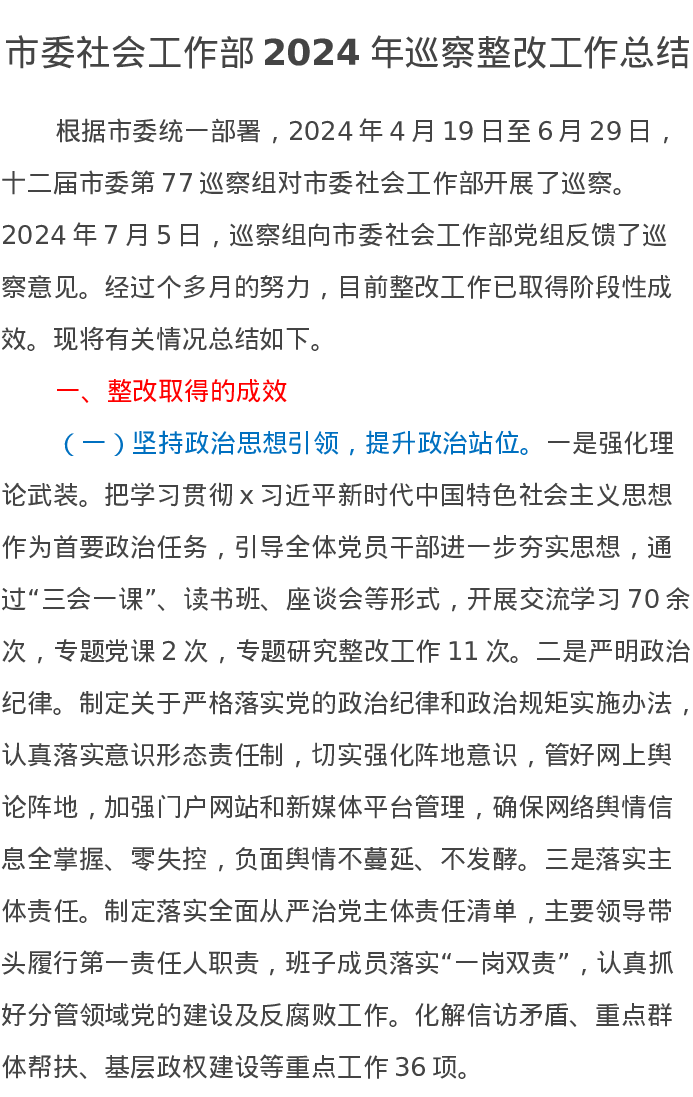 市委社会工作部2024年巡察整改工作总结

根据市委统一部署，2024年4月19日至6月29日，十二届市委第77巡察组对市委社会工作部开展了巡察。2024年7月5日，巡察组向市委社会工作部党组反馈了巡察意见。经过个多月的努力，目前整改工作已取得阶段性成效。现将有关情况总结如下。

一、整改取得的成效

（一）坚持政治思想引领，提升政治站位。一是强化理论武装。把学习贯彻x习近平新时代中国特色社会主义思想作为首要政治任务，引导全体党员干部进一步夯实思想，通过“三会一课”、读书班、座谈会等形式，开展交流学习70余次，专题党课2次，专题研究整改工作11次。二是严明政治纪律。制定关于严格落实党的政治纪律和政治规矩实施办法，认真落实意识形态责任制，切实强化阵地意识，管好网上舆论阵地，加强门户网站和新媒体平台管理，确保网络舆情信息全掌握、零失控，负面舆情不蔓延、不发酵。三是落实主体责任。制定落实全面从严治党主体责任清单，主要领导带头履行第一责任人职责，班子成员落实“一岗双责”，认真抓好分管领域党的建设及反腐败工作。化解信访矛盾、重点群体帮扶、基层政权建设等重点工作36项。